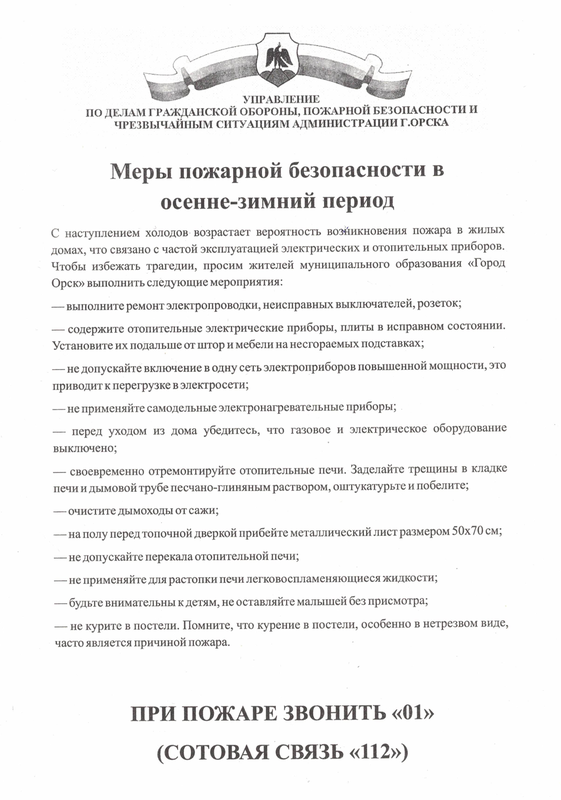 УПРАВЛЕНИЕ
ПО ДЕЛАМ ГРАЖДАНСКОЙ ОБОРОНЫ, ПОЖАРНОЙ БЕЗОПАСНОСТИ И ЧРЕЗВЫЧАЙНЫМ СИТУАЦИЯМ АДМИНИСТРАЦИИ Г.ОРСКА

Меры пожарной безопасности в осенне-зимний период

С наступлением холодов возрастает вероятность возникновения пожара в жилых домах, что связано с частой эксплуатацией электрических и отопительных приборов. Чтобы избежать трагедии, просим жителей муниципального образования «Город Орск» выполнить следующие мероприятия:

— выполните ремонт электропроводки, неисправных выключателей, розеток;

— содержите отопительные электрические приборы, плиты в исправном состоянии. Установите их подальше от штор и мебели на несгораемых подставках;

— не допускайте включение в одну сеть электроприборов повышенной мощности, это приводит к перегрузке в электросети;

— не применяйте самодельные электронагревательные приборы;

— перед уходом из дома убедитесь, что газовое и электрическое оборудование выключено;

— своевременно отремонтируйте отопительные печи. Заделайте трещины в кладке печи и дымовой трубе песчано-глиняным раствором, оштукатурьте и побелите;

— очистите дымоходы от сажи;

— на полу перед топочной дверкой прибейте металлический лист размером 50х70 см;

— не допускайте перекала отопительной печи;

— не применяйте для растопки печи легковоспламеняющиеся жидкости;

— будьте внимательны к детям, не оставляйте малышей без присмотра;

— не курите в постели. Помните, что курение в постели, особенно в нетрезвом виде, часто является причиной пожара.

ПРИ ПОЖАРЕ ЗВОНИТЬ «01»

(СОТОВАЯ СВЯЗЬ «112»)